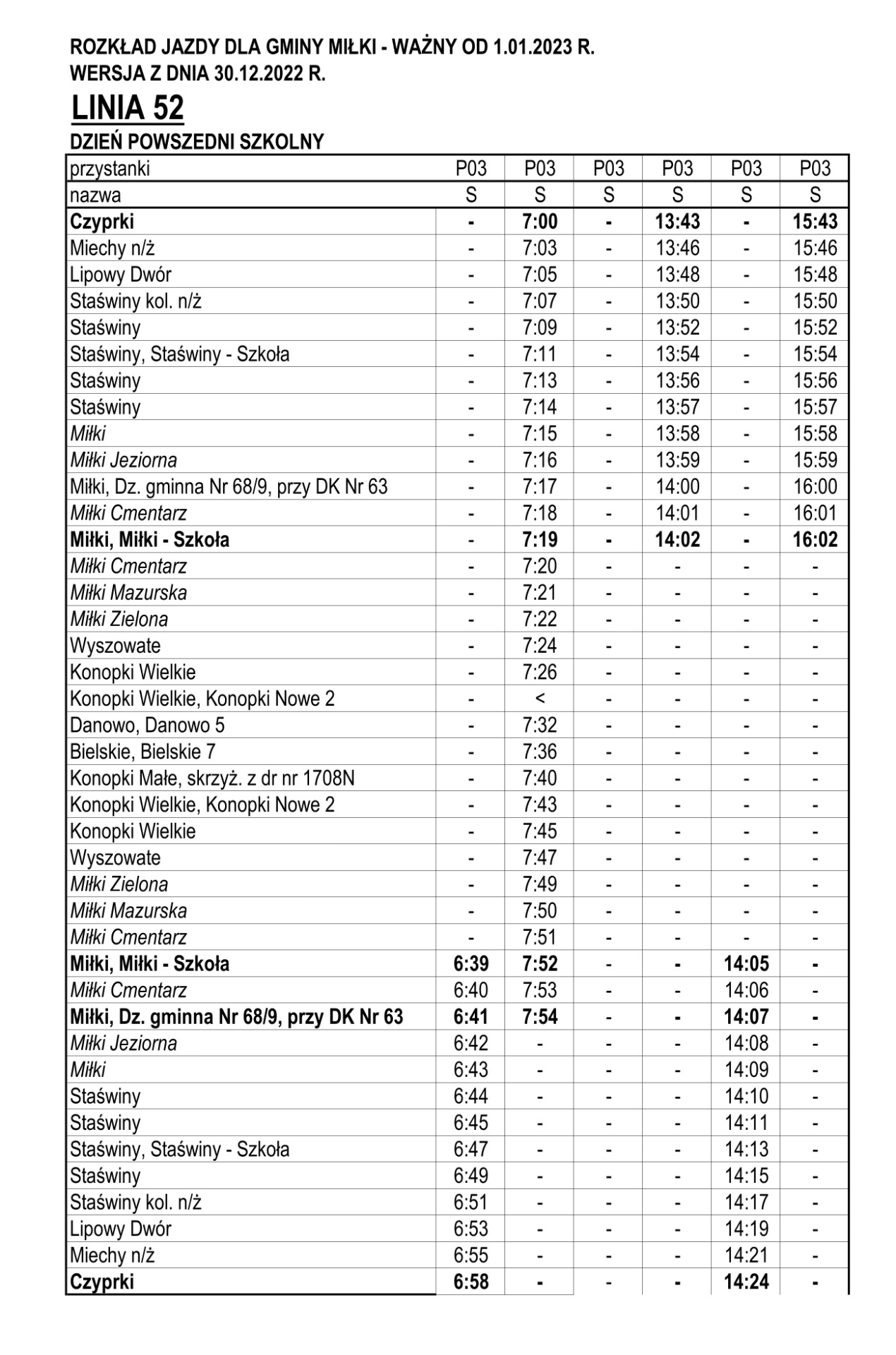 ROZKŁAD JAZDY DLA GMINY MIŁKI - WAŻNY OD 1.01.2023 R.
WERSJA Z DNIA 30.12.2022 R.

LINIA 52

DZIEŃ POWSZEDNI SZKOLNY

| przystanki | P03 | P03 | P03 | P03 | P03 | P03 |
|---|---|---|---|---|---|---|
| nazwa | S | S | S | S | S | S |
| Czyprki | - | 7:00 | - | 13:43 | - | 15:43 |
| Miechy n/ż | - | 7:03 | - | 13:46 | - | 15:46 |
| Lipowy Dwór | - | 7:05 | - | 13:48 | - | 15:48 |
| Staświny kol. n/ż | - | 7:07 | - | 13:50 | - | 15:50 |
| Staświny | - | 7:09 | - | 13:52 | - | 15:52 |
| Staświny, Staświny - Szkoła | - | 7:11 | - | 13:54 | - | 15:54 |
| Staświny | - | 7:13 | - | 13:56 | - | 15:56 |
| Staświny | - | 7:14 | - | 13:57 | - | 15:57 |
| Miłki | - | 7:15 | - | 13:58 | - | 15:58 |
| Miłki Jeziorna | - | 7:16 | - | 13:59 | - | 15:59 |
| Miłki, Dz. gminna Nr 68/9, przy DK Nr 63 | - | 7:17 | - | 14:00 | - | 16:00 |
| Miłki Cmentarz | - | 7:18 | - | 14:01 | - | 16:01 |
| Miłki, Miłki - Szkoła | - | 7:19 | - | 14:02 | - | 16:02 |
| Miłki Cmentarz | - | 7:20 | - | - | - | - |
| Miłki Mazurska | - | 7:21 | - | - | - | - |
| Miłki Zielona | - | 7:22 | - | - | - | - |
| Wyszowate | - | 7:24 | - | - | - | - |
| Konopki Wielkie | - | 7:26 | - | - | - | - |
| Konopki Wielkie, Konopki Nowe 2 | - | < | - | - | - | - |
| Danowo, Danowo 5 | - | 7:32 | - | - | - | - |
| Bielskie, Bielskie 7 | - | 7:36 | - | - | - | - |
| Konopki Małe, skrzyż. z dr nr 1708N | - | 7:40 | - | - | - | - |
| Konopki Wielkie, Konopki Nowe 2 | - | 7:43 | - | - | - | - |
| Konopki Wielkie | - | 7:45 | - | - | - | - |
| Wyszowate | - | 7:47 | - | - | - | - |
| Miłki Zielona | - | 7:49 | - | - | - | - |
| Miłki Mazurska | - | 7:50 | - | - | - | - |
| Miłki Cmentarz | - | 7:51 | - | - | - | - |
| Miłki, Miłki - Szkoła | 6:39 | 7:52 | - | - | 14:05 | - |
| Miłki Cmentarz | 6:40 | 7:53 | - | - | 14:06 | - |
| Miłki, Dz. gminna Nr 68/9, przy DK Nr 63 | 6:41 | 7:54 | - | - | 14:07 | - |
| Miłki Jeziorna | 6:42 | - | - | - | 14:08 | - |
| Miłki | 6:43 | - | - | - | 14:09 | - |
| Staświny | 6:44 | - | - | - | 14:10 | - |
| Staświny | 6:45 | - | - | - | 14:11 | - |
| Staświny, Staświny - Szkoła | 6:47 | - | - | - | 14:13 | - |
| Staświny | 6:49 | - | - | - | 14:15 | - |
| Staświny kol. n/ż | 6:51 | - | - | - | 14:17 | - |
| Lipowy Dwór | 6:53 | - | - | - | 14:19 | - |
| Miechy n/ż | 6:55 | - | - | - | 14:21 | - |
| Czyprki | 6:58 | - | - | - | 14:24 | - |